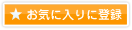 ★ お気に入りに登録